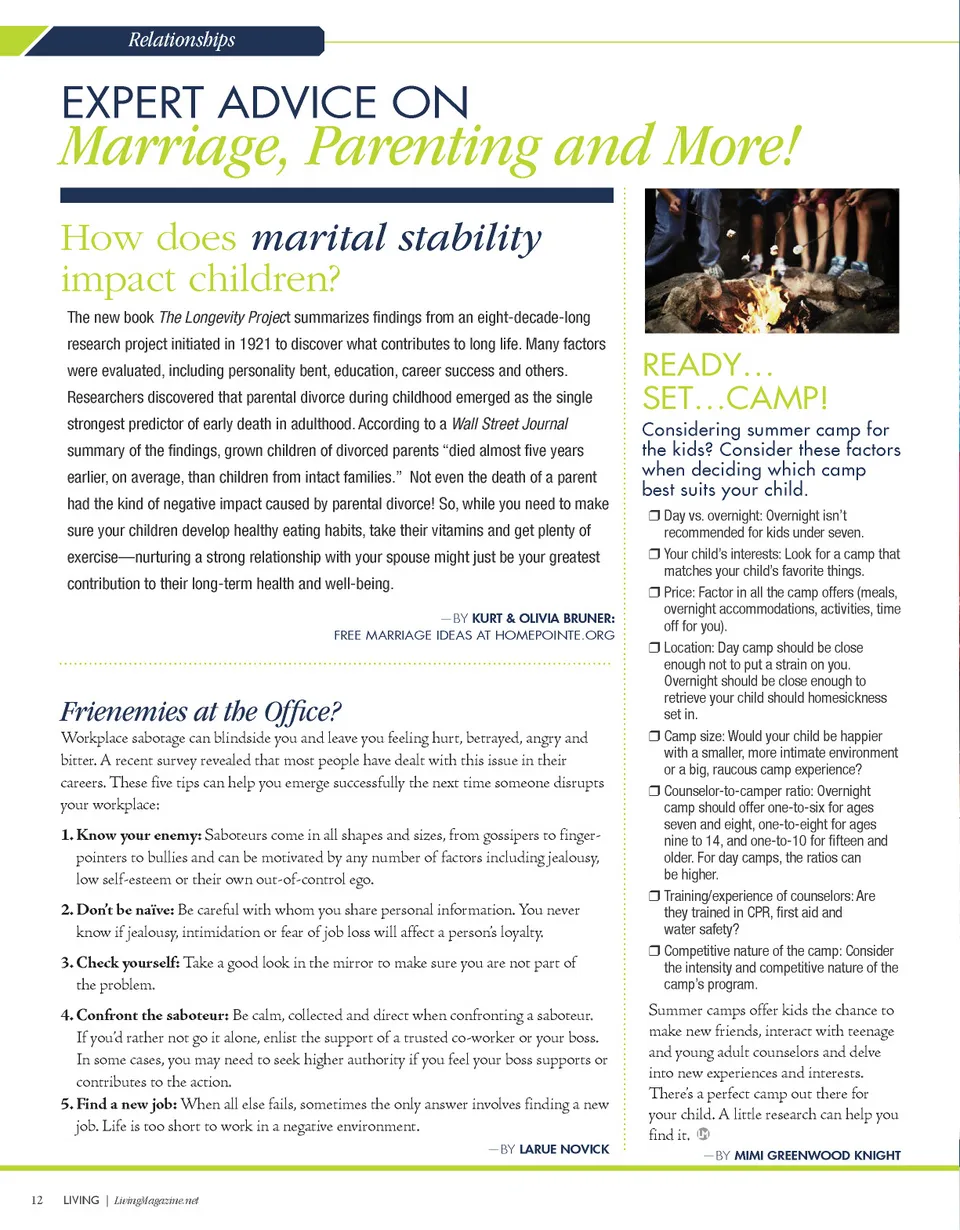 Relationships

EXPERT ADVICE ON
Marriage, Parenting and More!

How does marital stability impact children?

The new book The Longevity Project summarizes findings from an eight-decade-long research project initiated in 1921 to discover what contributes to long life. Many factors were evaluated, including personality bent, education, career success and others. Researchers discovered that parental divorce during childhood emerged as the single strongest predictor of early death in adulthood. According to a Wall Street Journal summary of the findings, grown children of divorced parents "died almost five years earlier, on average, than children from intact families." Not even the death of a parent had the kind of negative impact caused by parental divorce! So, while you need to make sure your children develop healthy eating habits, take their vitamins and get plenty of exercise—nurturing a strong relationship with your spouse might just be your greatest contribution to their long-term health and well-being.

—BY KURT & OLIVIA BRUNER:
FREE MARRIAGE IDEAS AT HOMEPOINTE.ORG

Frienemies at the Office?

Workplace sabotage can blindside you and leave you feeling hurt, betrayed, angry and bitter. A recent survey revealed that most people have dealt with this issue in their careers. These five tips can help you emerge successfully the next time someone disrupts your workplace:

1. Know your enemy: Saboteurs come in all shapes and sizes, from gossipers to finger-pointers to bullies and can be motivated by any number of factors including jealousy, low self-esteem or their own out-of-control ego.

2. Don't be naïve: Be careful with whom you share personal information. You never know if jealousy, intimidation or fear of job loss will affect a person's loyalty.

3. Check yourself: Take a good look in the mirror to make sure you are not part of the problem.

4. Confront the saboteur: Be calm, collected and direct when confronting a saboteur. If you'd rather not go it alone, enlist the support of a trusted co-worker or your boss. In some cases, you may need to seek higher authority if you feel your boss supports or contributes to the action.

5. Find a new job: When all else fails, sometimes the only answer involves finding a new job. Life is too short to work in a negative environment.

—BY LARUE NOVICK

READY… SET…CAMP!

Considering summer camp for the kids? Consider these factors when deciding which camp best suits your child.

❒ Day vs. overnight: Overnight isn't recommended for kids under seven.
❒ Your child's interests: Look for a camp that matches your child's favorite things.
❒ Price: Factor in all the camp offers (meals, overnight accommodations, activities, time off for you).
❒ Location: Day camp should be close enough not to put a strain on you. Overnight should be close enough to retrieve your child should homesickness set in.
❒ Camp size: Would your child be happier with a smaller, more intimate environment or a big, raucous camp experience?
❒ Counselor-to-camper ratio: Overnight camp should offer one-to-six for ages seven and eight, one-to-eight for ages nine to 14, and one-to-10 for fifteen and older. For day camps, the ratios can be higher.
❒ Training/experience of counselors: Are they trained in CPR, first aid and water safety?
❒ Competitive nature of the camp: Consider the intensity and competitive nature of the camp's program.

Summer camps offer kids the chance to make new friends, interact with teenage and young adult counselors and delve into new experiences and interests. There's a perfect camp out there for your child. A little research can help you find it.

—BY MIMI GREENWOOD KNIGHT

12 LIVING | LivingMagazine.net